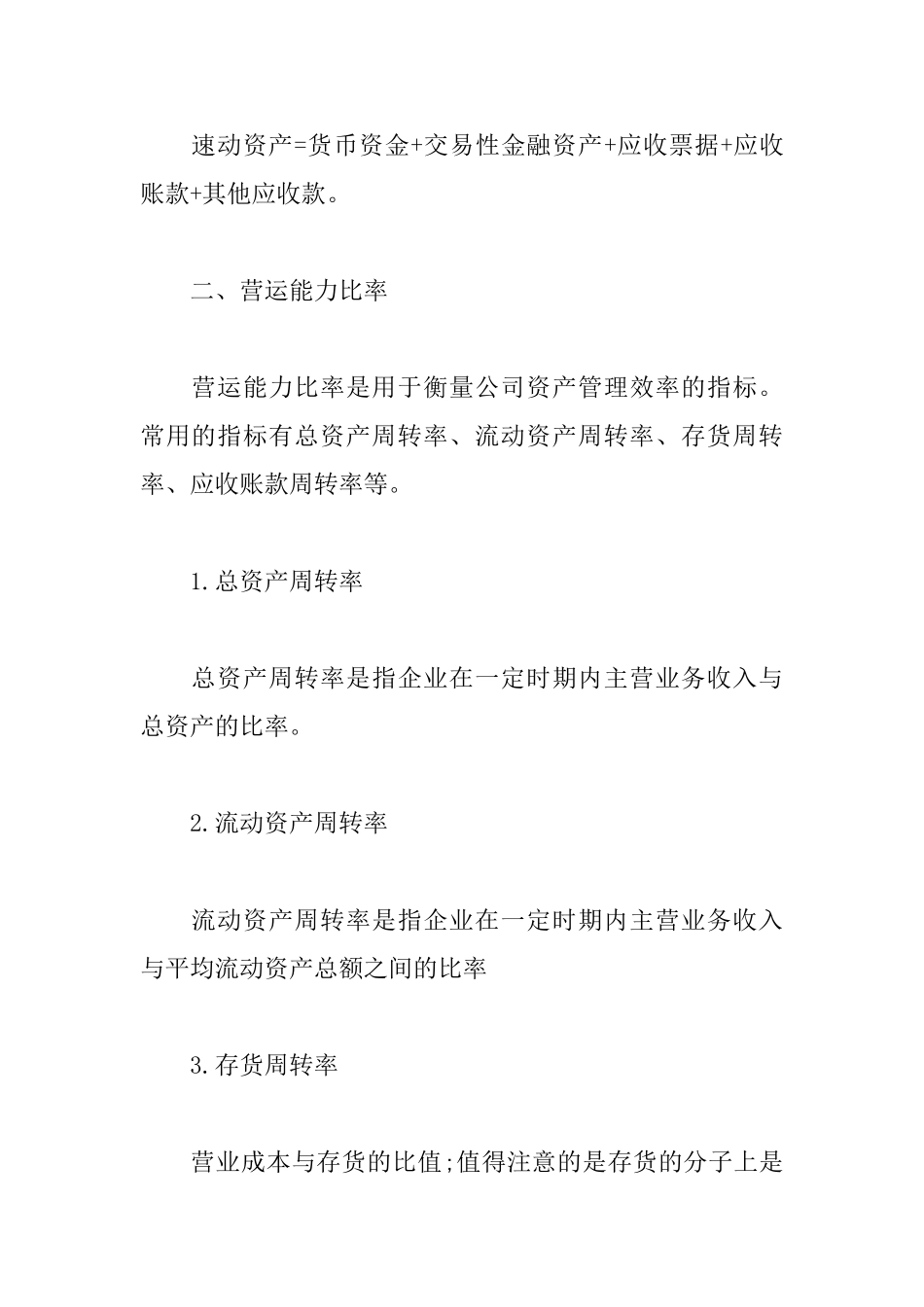 速动资产=货币资金+交易性金融资产+应收票据+应收账款+其他应收款。

二、营运能力比率

营运能力比率是用于衡量公司资产管理效率的指标。常用的指标有总资产周转率、流动资产周转率、存货周转率、应收账款周转率等。

1.总资产周转率

总资产周转率是指企业在一定时期内主营业务收入与总资产的比率。

2.流动资产周转率

流动资产周转率是指企业在一定时期内主营业务收入与平均流动资产总额之间的比率

3.存货周转率

营业成本与存货的比值;值得注意的是存货的分子上是